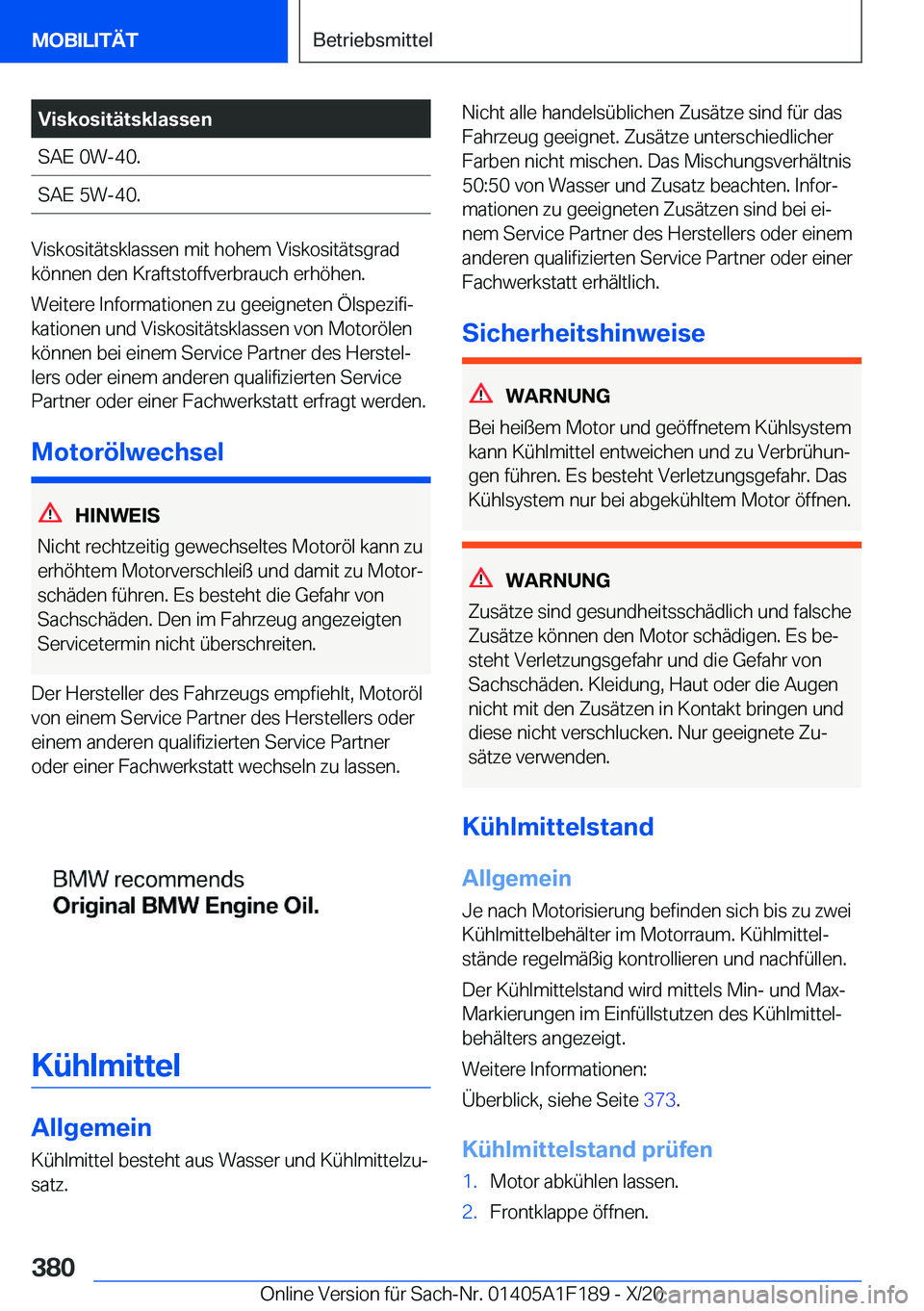 MOBILITÄT

Betriebsmittel

| Viskositätsklassen |
|---|
| SAE 0W-40. |
| SAE 5W-40. |

Viskositätsklassen mit hohem Viskositätsgrad können den Kraftstoffverbrauch erhöhen.

Weitere Informationen zu geeigneten Ölspezifikationen und Viskositätsklassen von Motorölen können bei einem Service Partner des Herstellers oder einem anderen qualifizierten Service Partner oder einer Fachwerkstatt erfragt werden.

Motorölwechsel

HINWEIS

Nicht rechtzeitig gewechseltes Motoröl kann zu erhöhtem Motorverschleiß und damit zu Motorschäden führen. Es besteht die Gefahr von Sachschäden. Den im Fahrzeug angezeigten Servicetermin nicht überschreiten.

Der Hersteller des Fahrzeugs empfiehlt, Motoröl von einem Service Partner des Herstellers oder einem anderen qualifizierten Service Partner oder einer Fachwerkstatt wechseln zu lassen.

BMW recommends
Original BMW Engine Oil.

Kühlmittel

Allgemein

Kühlmittel besteht aus Wasser und Kühlmittelzusatz.

Nicht alle handelsüblichen Zusätze sind für das Fahrzeug geeignet. Zusätze unterschiedlicher Farben nicht mischen. Das Mischungsverhältnis 50:50 von Wasser und Zusatz beachten. Informationen zu geeigneten Zusätzen sind bei einem Service Partner des Herstellers oder einem anderen qualifizierten Service Partner oder einer Fachwerkstatt erhältlich.

Sicherheitshinweise

WARNUNG

Bei heißem Motor und geöffnetem Kühlsystem kann Kühlmittel entweichen und zu Verbrühungen führen. Es besteht Verletzungsgefahr. Das Kühlsystem nur bei abgekühltem Motor öffnen.

WARNUNG

Zusätze sind gesundheitsschädlich und falsche Zusätze können den Motor schädigen. Es besteht Verletzungsgefahr und die Gefahr von Sachschäden. Kleidung, Haut oder die Augen nicht mit den Zusätzen in Kontakt bringen und diese nicht verschlucken. Nur geeignete Zusätze verwenden.

Kühlmittelstand

Allgemein

Je nach Motorisierung befinden sich bis zu zwei Kühlmittelbehälter im Motorraum. Kühlmittelstände regelmäßig kontrollieren und nachfüllen.

Der Kühlmittelstand wird mittels Min- und Max-Markierungen im Einfüllstutzen des Kühlmittelbehälters angezeigt.

Weitere Informationen:

Überblick, siehe Seite 373.

Kühlmittelstand prüfen

1. Motor abkühlen lassen.
2. Frontklappe öffnen.

380

Online Version für Sach-Nr. 01405A1F189 - X/20

carmanualsonline.info